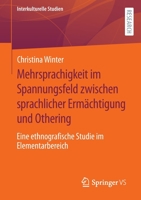 Interkulturelle Studien

RESEARCH

Christina Winter

Mehrsprachigkeit im Spannungsfeld zwischen sprachlicher Ermächtigung und Othering

Eine ethnografische Studie im Elementarbereich

Springer VS